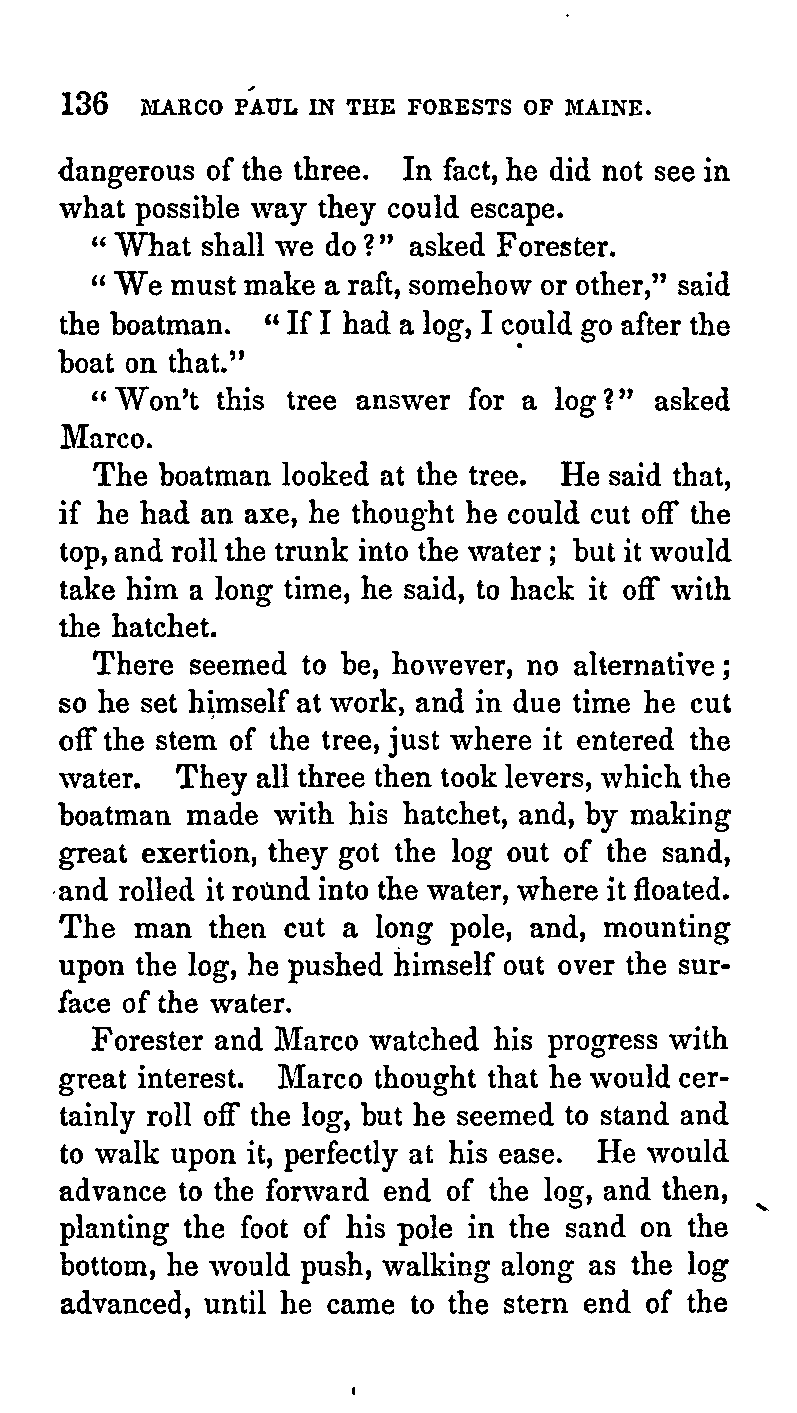 136 MARCO PAUL IN THE FORESTS OF MAINE.

dangerous of the three. In fact, he did not see in what possible way they could escape.

"What shall we do?" asked Forester.

"We must make a raft, somehow or other," said the boatman. "If I had a log, I could go after the boat on that."

"Won't this tree answer for a log?" asked Marco.

The boatman looked at the tree. He said that, if he had an axe, he thought he could cut off the top, and roll the trunk into the water; but it would take him a long time, he said, to hack it off with the hatchet.

There seemed to be, however, no alternative; so he set himself at work, and in due time he cut off the stem of the tree, just where it entered the water. They all three then took levers, which the boatman made with his hatchet, and, by making great exertion, they got the log out of the sand, and rolled it round into the water, where it floated. The man then cut a long pole, and, mounting upon the log, he pushed himself out over the surface of the water.

Forester and Marco watched his progress with great interest. Marco thought that he would certainly roll off the log, but he seemed to stand and to walk upon it, perfectly at his ease. He would advance to the forward end of the log, and then, planting the foot of his pole in the sand on the bottom, he would push, walking along as the log advanced, until he came to the stern end of the